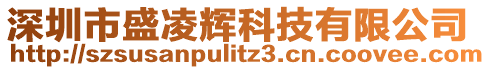 深圳市盛凌辉科技有限公司
http://szsusanpulitz3.cn.coovee.com